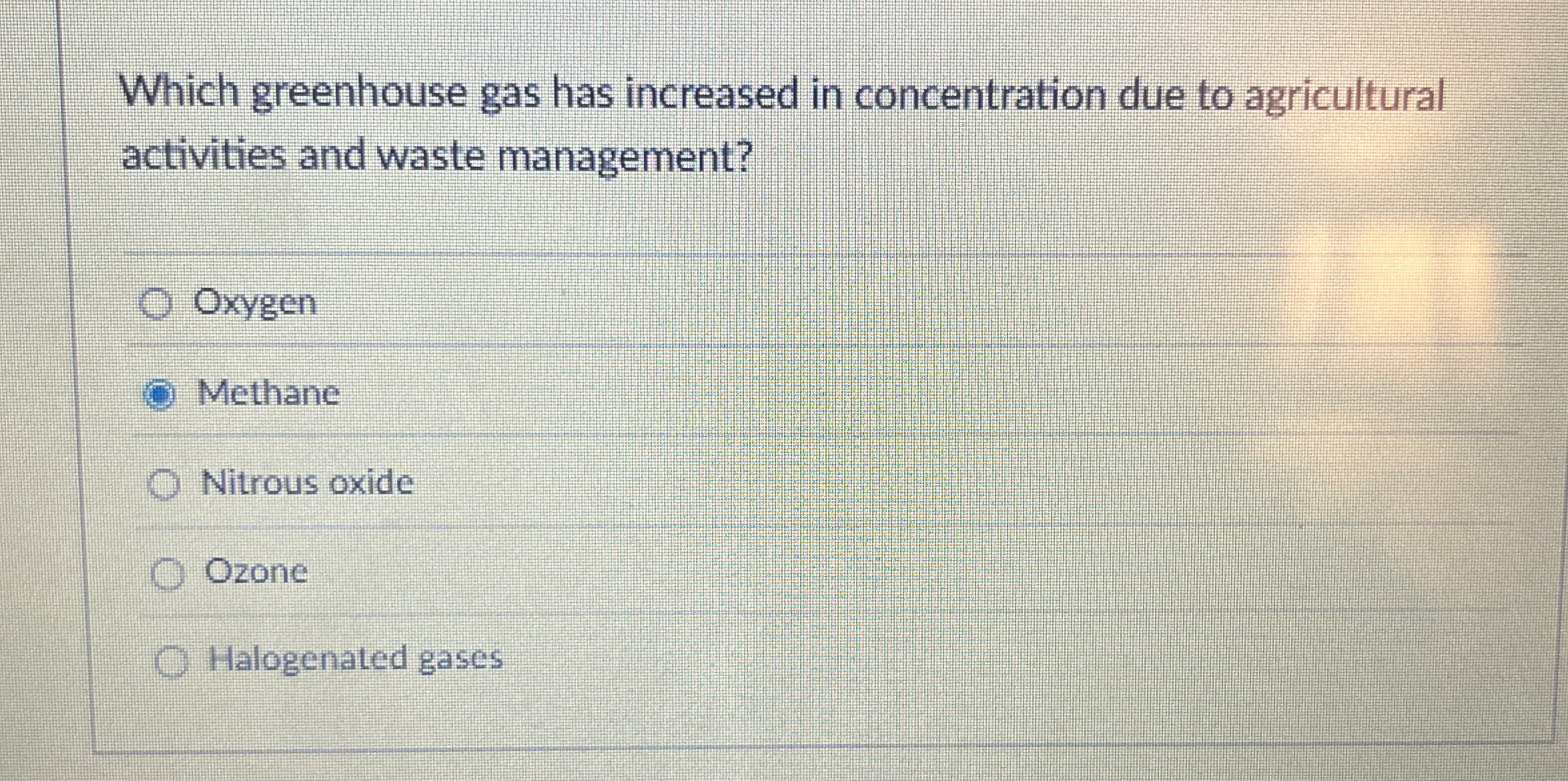 Which greenhouse gas has increased in concentration due to agricultural activities and waste management?

Oxygen

Methane

Nitrous oxide

Ozone

Halogenated gases